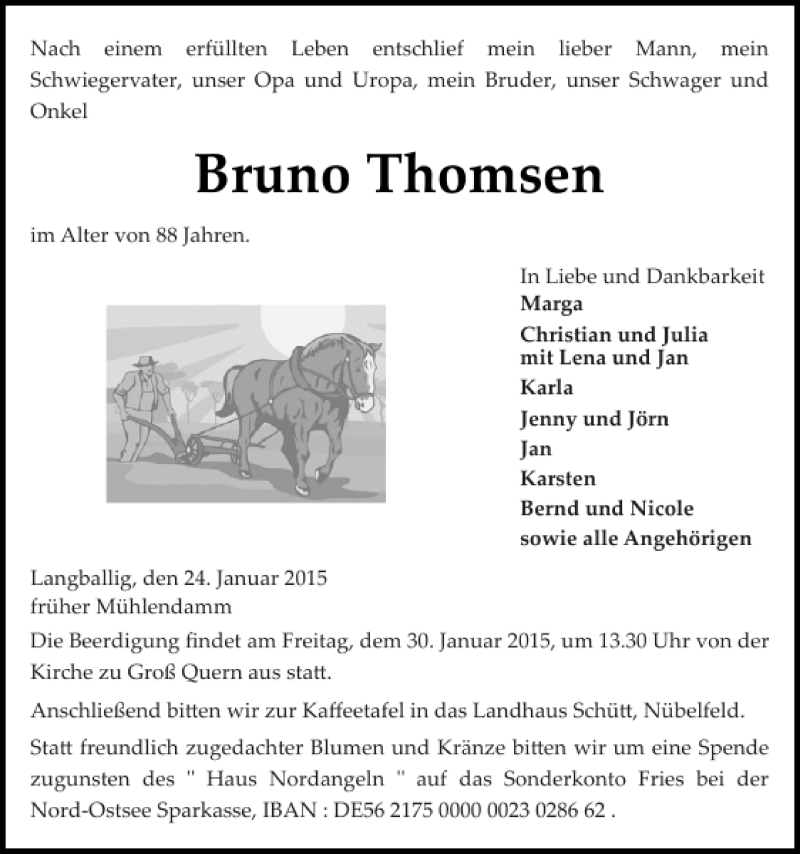 Nach einem erfüllten Leben entschlief mein lieber Mann, mein Schwiegervater, unser Opa und Uropa, mein Bruder, unser Schwager und Onkel

Bruno Thomsen

im Alter von 88 Jahren.

In Liebe und Dankbarkeit
Marga
Christian und Julia
mit Lena und Jan
Karla
Jenny und Jörn
Jan
Karsten
Bernd und Nicole
sowie alle Angehörigen

Langballig, den 24. Januar 2015
früher Mühlendamm

Die Beerdigung findet am Freitag, dem 30. Januar 2015, um 13.30 Uhr von der Kirche zu Groß Quern aus statt.

Anschließend bitten wir zur Kaffeetafel in das Landhaus Schütt, Nübelfeld.

Statt freundlich zugedachter Blumen und Kränze bitten wir um eine Spende zugunsten des " Haus Nordangeln " auf das Sonderkonto Fries bei der Nord-Ostsee Sparkasse, IBAN : DE56 2175 0000 0023 0286 62 .